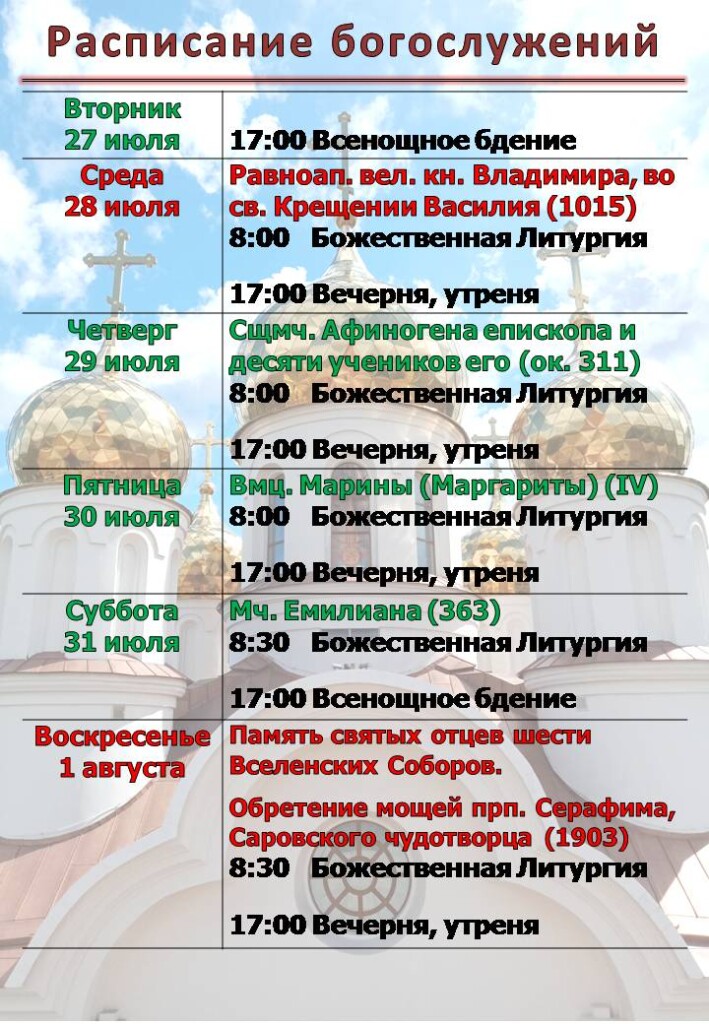 Расписание богослужений

| Вторник 27 июля | 17:00 Всенощное бдение |
|---|---|
| Среда 28 июля | Равноап. вел. кн. Владимира, во св. Крещении Василия (1015) 8:00 Божественная Литургия 17:00 Вечерня, утреня |
| Четверг 29 июля | Сщмч. Афиногена епископа и десяти учеников его (ок. 311) 8:00 Божественная Литургия 17:00 Вечерня, утреня |
| Пятница 30 июля | Вмц. Марины (Маргариты) (IV) 8:00 Божественная Литургия 17:00 Вечерня, утреня |
| Суббота 31 июля | Мч. Емилиана (363) 8:30 Божественная Литургия 17:00 Всенощное бдение |
| Воскресенье 1 августа | Память святых отцев шести Вселенских Соборов. Обретение мощей прп. Серафима, Саровского чудотворца (1903) 8:30 Божественная Литургия 17:00 Вечерня, утреня |